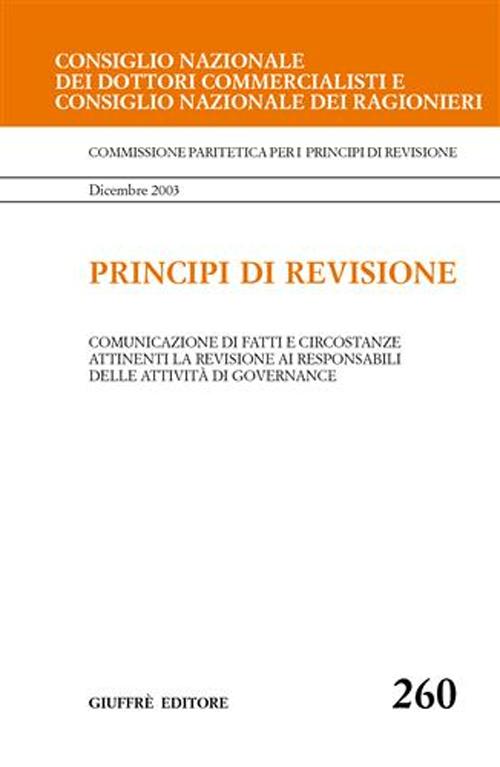 CONSIGLIO NAZIONALE
DEI DOTTORI COMMERCIALISTI E
CONSIGLIO NAZIONALE DEI RAGIONIERI

COMMISSIONE PARITETICA PER I PRINCIPI DI REVISIONE

Dicembre 2003

PRINCIPI DI REVISIONE

COMUNICAZIONE DI FATTI E CIRCOSTANZE ATTINENTI LA REVISIONE AI RESPONSABILI DELLE ATTIVITÀ DI GOVERNANCE

GIUFFRÈ EDITORE

260